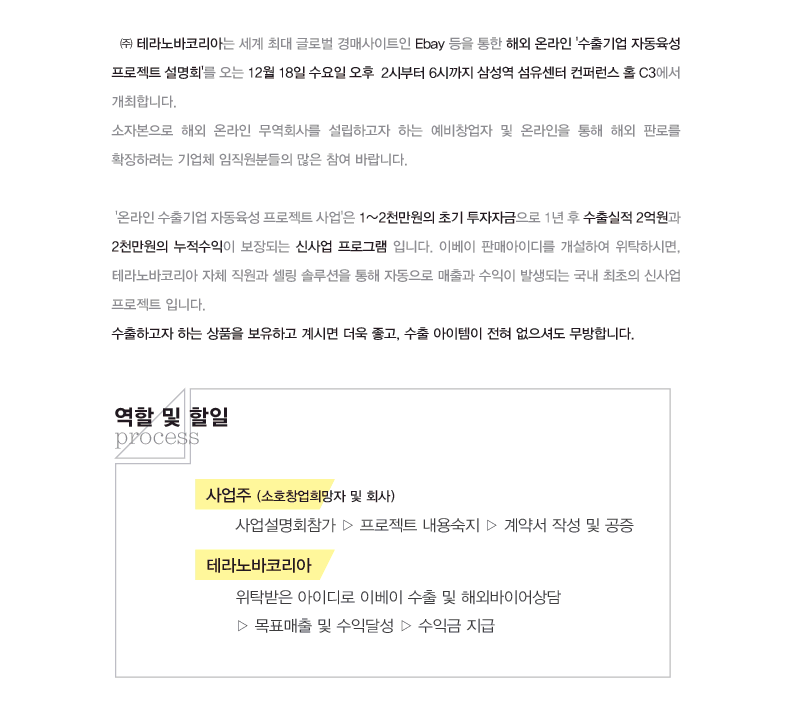 ㈜ 테라노바코리아는 세계 최대 글로벌 경매사이트인 Ebay 등을 통한 해외 온라인 '수출기업 자동육성 프로젝트 설명회'를 오는 12월 18일 수요일 오후 2시부터 6시까지 삼성역 섬유센터 컨퍼런스 홀 C3에서 개최합니다.
소자본으로 해외 온라인 무역회사를 설립하고자 하는 예비창업자 및 온라인을 통해 해외 판로를 확장하려는 기업체 임직원분들의 많은 참여 바랍니다.

'온라인 수출기업 자동육성 프로젝트 사업'은 1~2천만원의 초기 투자자금으로 1년 후 수출실적 2억원과 2천만원의 누적수익이 보장되는 신사업 프로그램 입니다. 이베이 판매아이디를 개설하여 위탁하시면, 테라노바코리아 자체 직원과 셀링 솔루션을 통해 자동으로 매출과 수익이 발생되는 국내 최초의 신사업 프로젝트 입니다.
수출하고자 하는 상품을 보유하고 계시면 더욱 좋고, 수출 아이템이 전혀 없으셔도 무방합니다.

역할 및 할일
process

사업주 (소호창업희망자 및 회사)
사업설명회참가 ▷ 프로젝트 내용숙지 ▷ 계약서 작성 및 공증

테라노바코리아
위탁받은 아이디로 이베이 수출 및 해외바이어상담
▷ 목표매출 및 수익달성 ▷ 수익금 지급